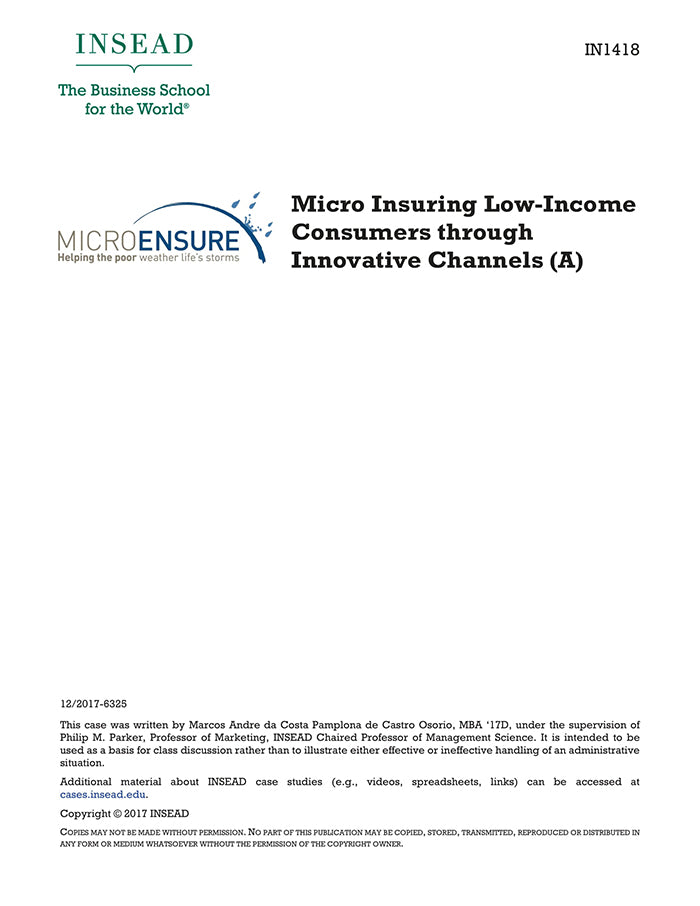 INSEAD

The Business School for the World®

IN1418

MICROENSURE
Helping the poor weather life's storms

Micro Insuring Low-Income Consumers through Innovative Channels (A)

12/2017-6325

This case was written by Marcos Andre da Costa Pamplona de Castro Osorio, MBA '17D, under the supervision of Philip M. Parker, Professor of Marketing, INSEAD Chaired Professor of Management Science. It is intended to be used as a basis for class discussion rather than to illustrate either effective or ineffective handling of an administrative situation.

Additional material about INSEAD case studies (e.g., videos, spreadsheets, links) can be accessed at cases.insead.edu.

Copyright © 2017 INSEAD

COPIES MAY NOT BE MADE WITHOUT PERMISSION. NO PART OF THIS PUBLICATION MAY BE COPIED, STORED, TRANSMITTED, REPRODUCED OR DISTRIBUTED IN ANY FORM OR MEDIUM WHATSOEVER WITHOUT THE PERMISSION OF THE COPYRIGHT OWNER.